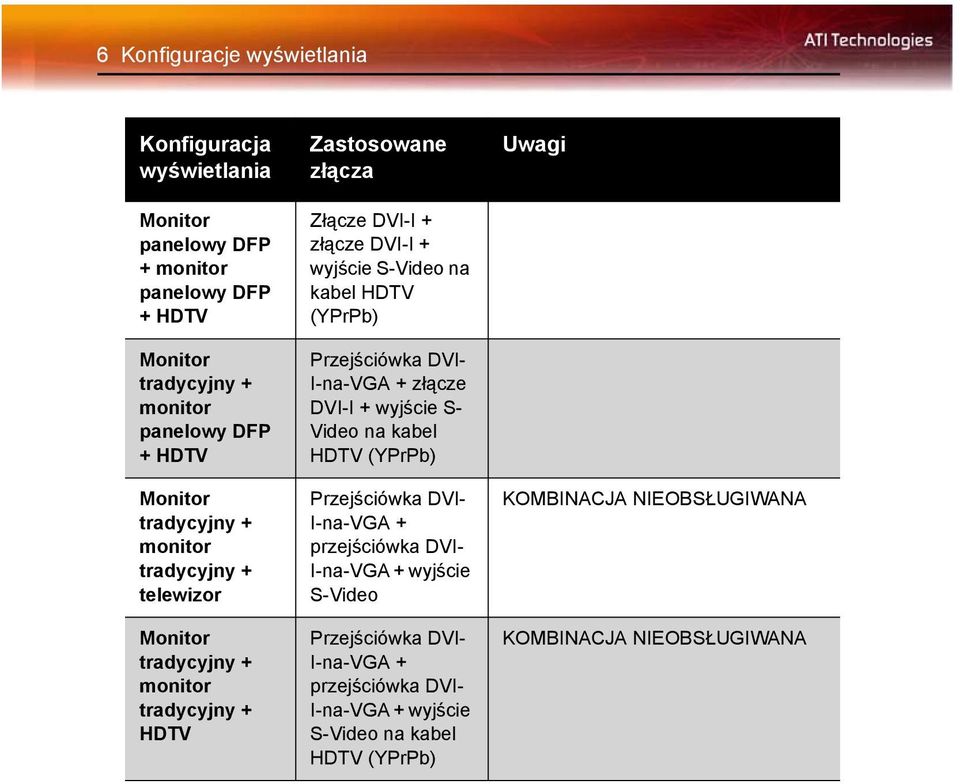 6 Konfiguracje wyświetlania

ATI Technologies

| Konfiguracja wyświetlania | Zastosowane złącza | Uwagi |
|---|---|---|
| Monitor panelowy DFP + monitor panelowy DFP + HDTV | Złącze DVI-I + złącze DVI-I + wyjście S-Video na kabel HDTV (YPrPb) | |
| Monitor tradycyjny + monitor panelowy DFP + HDTV | Przejściówka DVI-I-na-VGA + złącze DVI-I + wyjście S-Video na kabel HDTV (YPrPb) | |
| Monitor tradycyjny + monitor tradycyjny + telewizor | Przejściówka DVI-I-na-VGA + przejściówka DVI-I-na-VGA + wyjście S-Video | KOMBINACJA NIEOBSŁUGIWANA |
| Monitor tradycyjny + monitor tradycyjny + HDTV | Przejściówka DVI-I-na-VGA + przejściówka DVI-I-na-VGA + wyjście S-Video na kabel HDTV (YPrPb) | KOMBINACJA NIEOBSŁUGIWANA |